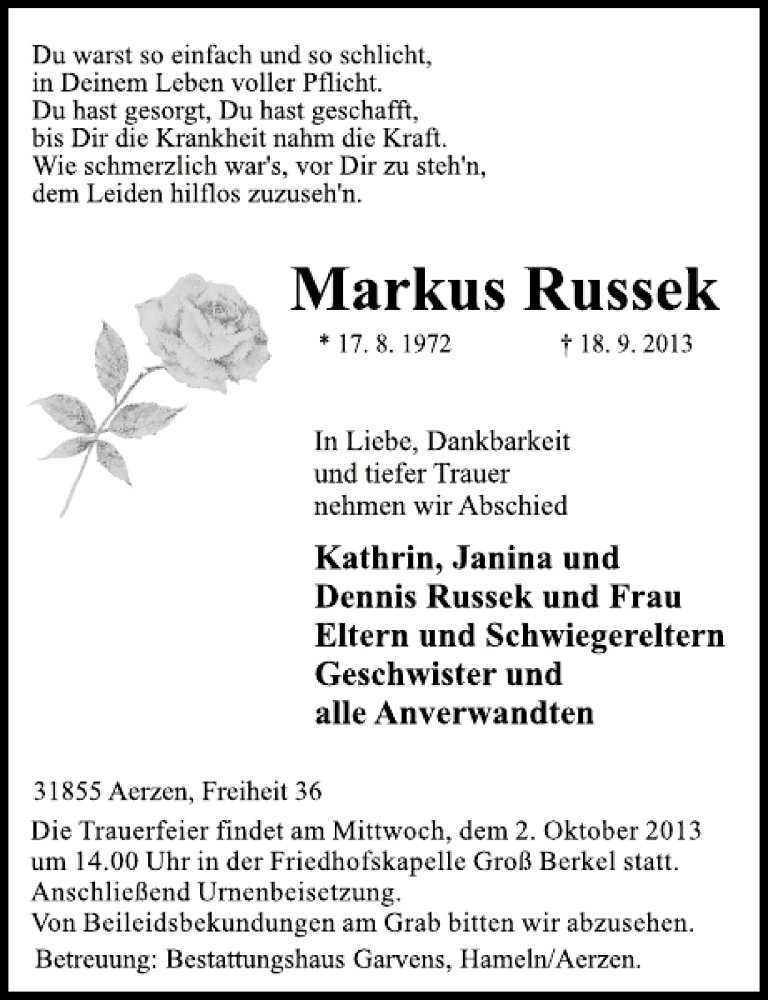 Du warst so einfach und so schlicht,
in Deinem Leben voller Pflicht.
Du hast gesorgt, Du hast geschafft,
bis Dir die Krankheit nahm die Kraft.
Wie schmerzlich war's, vor Dir zu steh'n,
dem Leiden hilflos zuzuseh'n.

Markus Russek

* 17. 8. 1972 † 18. 9. 2013

In Liebe, Dankbarkeit
und tiefer Trauer
nehmen wir Abschied

Kathrin, Janina und
Dennis Russek und Frau
Eltern und Schwiegereltern
Geschwister und
alle Anverwandten

31855 Aerzen, Freiheit 36

Die Trauerfeier findet am Mittwoch, dem 2. Oktober 2013 um 14.00 Uhr in der Friedhofskapelle Groß Berkel statt. Anschließend Urnenbeisetzung. Von Beileidsbekundungen am Grab bitten wir abzusehen.

Betreuung: Bestattungshaus Garvens, Hameln/Aerzen.